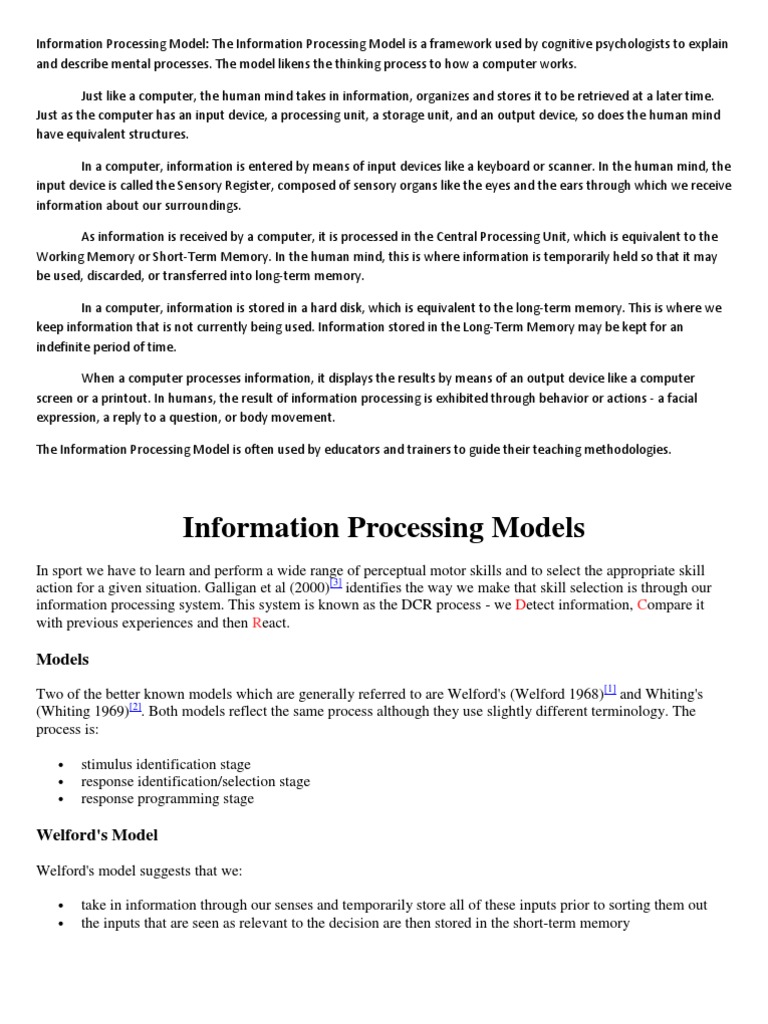 Information Processing Model: The Information Processing Model is a framework used by cognitive psychologists to explain and describe mental processes. The model likens the thinking process to how a computer works.

Just like a computer, the human mind takes in information, organizes and stores it to be retrieved at a later time. Just as the computer has an input device, a processing unit, a storage unit, and an output device, so does the human mind have equivalent structures.

In a computer, information is entered by means of input devices like a keyboard or scanner. In the human mind, the input device is called the Sensory Register, composed of sensory organs like the eyes and the ears through which we receive information about our surroundings.

As information is received by a computer, it is processed in the Central Processing Unit, which is equivalent to the Working Memory or Short-Term Memory. In the human mind, this is where information is temporarily held so that it may be used, discarded, or transferred into long-term memory.

In a computer, information is stored in a hard disk, which is equivalent to the long-term memory. This is where we keep information that is not currently being used. Information stored in the Long-Term Memory may be kept for an indefinite period of time.

When a computer processes information, it displays the results by means of an output device like a computer screen or a printout. In humans, the result of information processing is exhibited through behavior or actions - a facial expression, a reply to a question, or body movement.

The Information Processing Model is often used by educators and trainers to guide their teaching methodologies.

Information Processing Models

In sport we have to learn and perform a wide range of perceptual motor skills and to select the appropriate skill action for a given situation. Galligan et al (2000)[3] identifies the way we make that skill selection is through our information processing system. This system is known as the DCR process - we Detect information, Compare it with previous experiences and then React.

Models

Two of the better known models which are generally referred to are Welford's (Welford 1968)[1] and Whiting's (Whiting 1969)[2]. Both models reflect the same process although they use slightly different terminology. The process is:

• stimulus identification stage
• response identification/selection stage
• response programming stage

Welford's Model

Welford's model suggests that we:

• take in information through our senses and temporarily store all of these inputs prior to sorting them out
• the inputs that are seen as relevant to the decision are then stored in the short-term memory